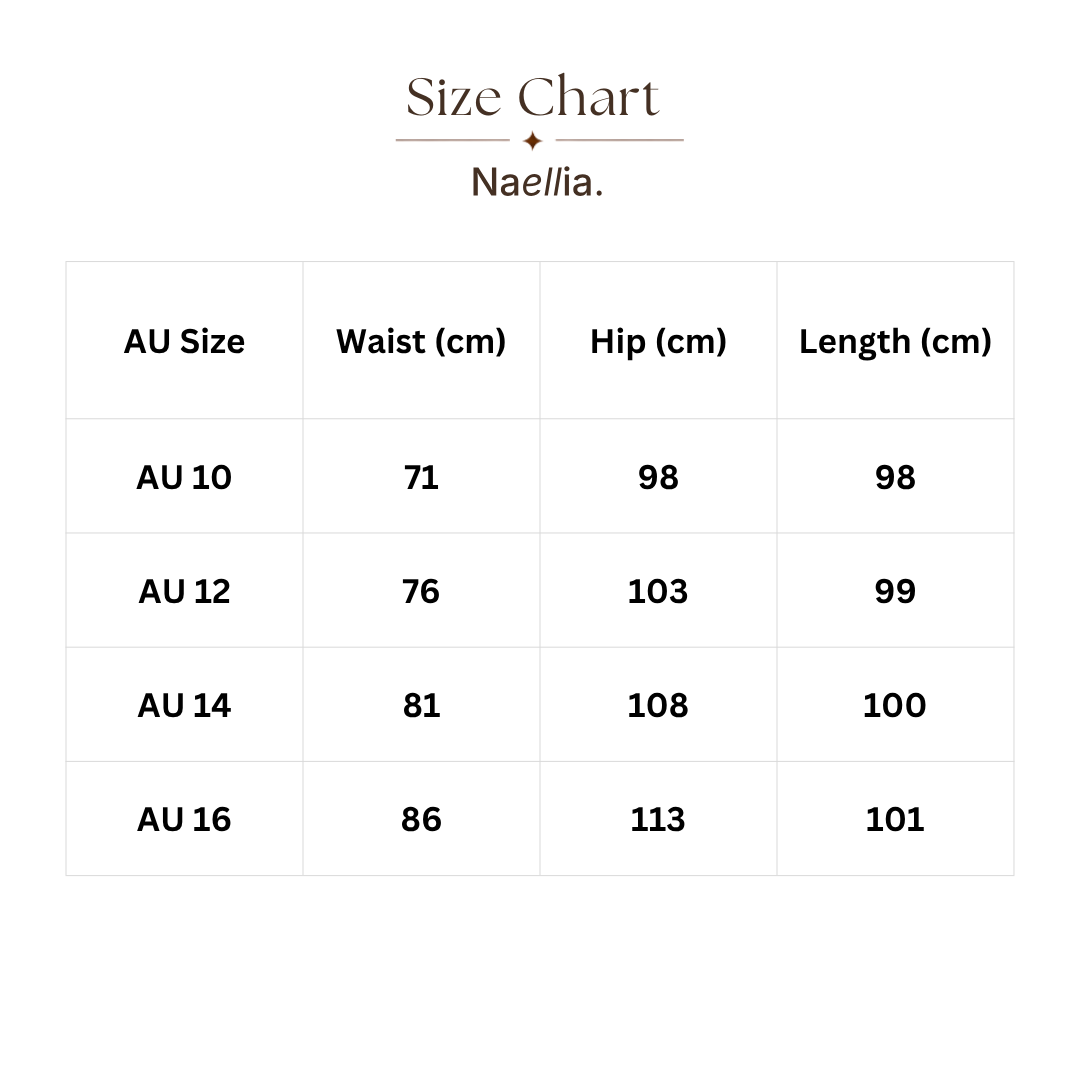 Size Chart

Naellia.

| AU Size | Waist (cm) | Hip (cm) | Length (cm) |
|---|---|---|---|
| AU 10 | 71 | 98 | 98 |
| AU 12 | 76 | 103 | 99 |
| AU 14 | 81 | 108 | 100 |
| AU 16 | 86 | 113 | 101 |